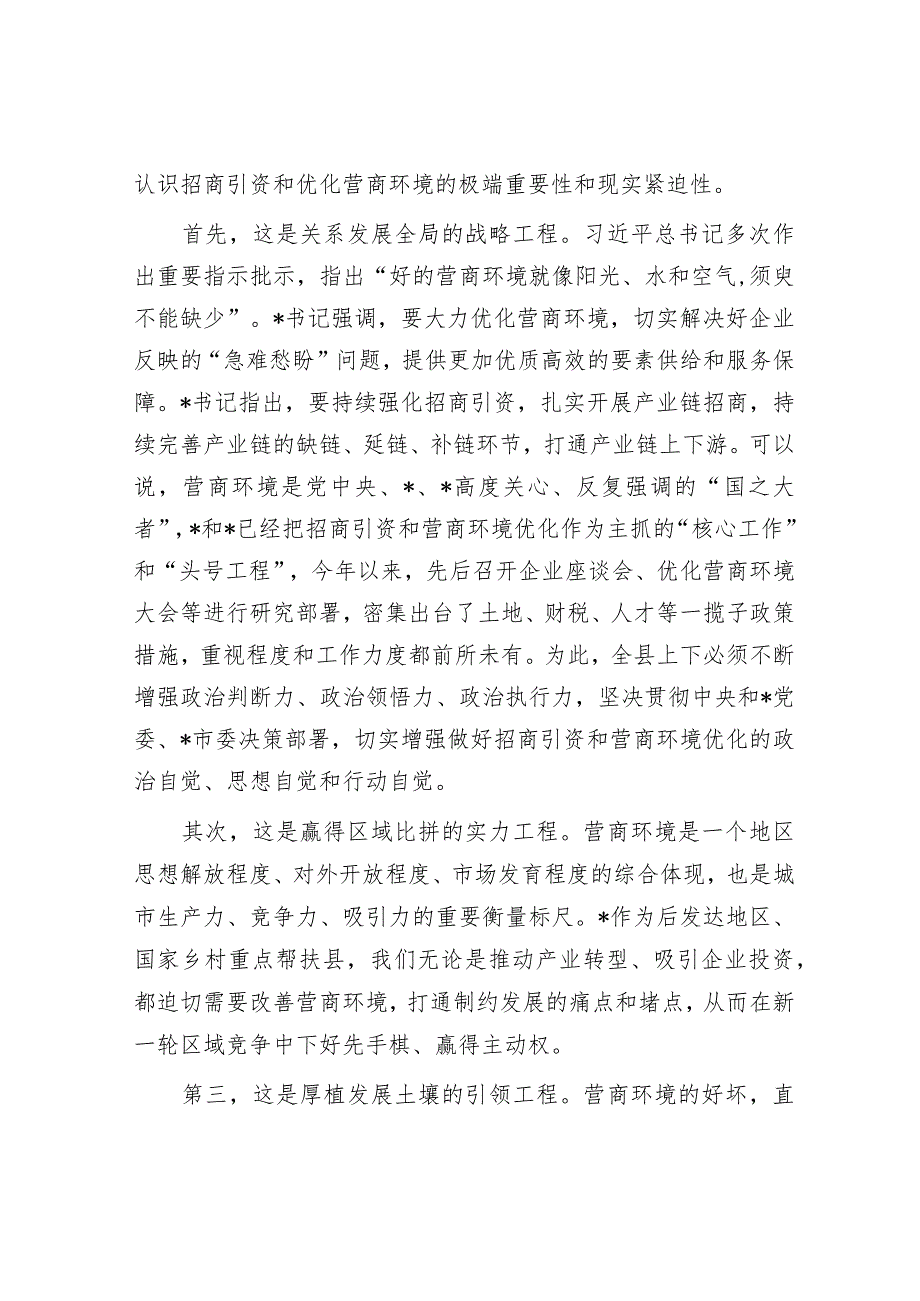 认识招商引资和优化营商环境的极端重要性和现实紧迫性。

首先，这是关系发展全局的战略工程。习近平总书记多次作出重要指示批示，指出“好的营商环境就像阳光、水和空气，须臾不能缺少”。*书记强调，要大力优化营商环境，切实解决好企业反映的“急难愁盼”问题，提供更加优质高效的要素供给和服务保障。*书记指出，要持续强化招商引资，扎实开展产业链招商，持续完善产业链的缺链、延链、补链环节，打通产业链上下游。可以说，营商环境是党中央、*、*高度关心、反复强调的“国之大者”，*和*已经把招商引资和营商环境优化作为主抓的“核心工作”和“头号工程”，今年以来，先后召开企业座谈会、优化营商环境大会等进行研究部署，密集出台了土地、财税、人才等一揽子政策措施，重视程度和工作力度都前所未有。为此，全县上下必须不断增强政治判断力、政治领悟力、政治执行力，坚决贯彻中央和*党委、*市委决策部署，切实增强做好招商引资和营商环境优化的政治自觉、思想自觉和行动自觉。

其次，这是赢得区域比拼的实力工程。营商环境是一个地区思想解放程度、对外开放程度、市场发育程度的综合体现，也是城市生产力、竞争力、吸引力的重要衡量标尺。*作为后发达地区、国家乡村重点帮扶县，我们无论是推动产业转型、吸引企业投资，都迫切需要改善营商环境，打通制约发展的痛点和堵点，从而在新一轮区域竞争中下好先手棋、赢得主动权。

第三，这是厚植发展土壤的引领工程。营商环境的好坏，直